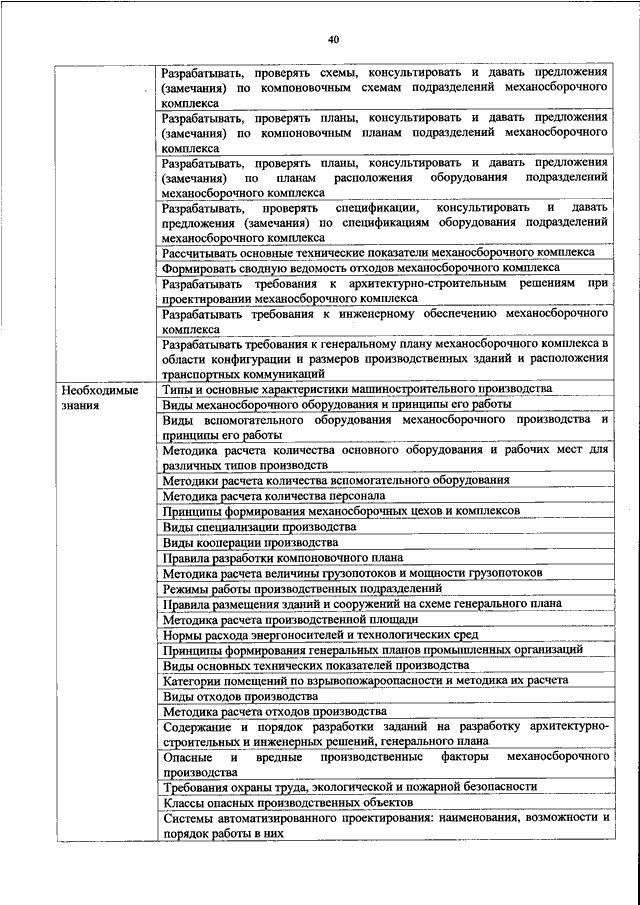 40

| | |
|---|---|
| | Разрабатывать, проверять схемы, консультировать и давать предложения (замечания) по компоновочным схемам подразделений механосборочного комплекса |
| | Разрабатывать, проверять планы, консультировать и давать предложения (замечания) по компоновочным планам подразделений механосборочного комплекса |
| | Разрабатывать, проверять планы, консультировать и давать предложения (замечания) по планам расположения оборудования подразделений механосборочного комплекса |
| | Разрабатывать, проверять спецификации, консультировать и давать предложения (замечания) по спецификациям оборудования подразделений механосборочного комплекса |
| | Рассчитывать основные технические показатели механосборочного комплекса |
| | Формировать сводную ведомость отходов механосборочного комплекса |
| | Разрабатывать требования к архитектурно-строительным решениям при проектировании механосборочного комплекса |
| | Разрабатывать требования к инженерному обеспечению механосборочного комплекса |
| | Разрабатывать требования к генеральному плану механосборочного комплекса в области конфигурации и размеров производственных зданий и расположения транспортных коммуникаций |
| Необходимые знания | Типы и основные характеристики машиностроительного производства |
| | Виды механосборочного оборудования и принципы его работы |
| | Виды вспомогательного оборудования механосборочного производства и принципы его работы |
| | Методика расчета количества основного оборудования и рабочих мест для различных типов производств |
| | Методики расчета количества вспомогательного оборудования |
| | Методика расчета количества персонала |
| | Принципы формирования механосборочных цехов и комплексов |
| | Виды специализации производства |
| | Виды кооперации производства |
| | Правила разработки компоновочного плана |
| | Методика расчета величины грузопотоков и мощности грузопотоков |
| | Режимы работы производственных подразделений |
| | Правила размещения зданий и сооружений на схеме генерального плана |
| | Методика расчета производственной площади |
| | Нормы расхода энергоносителей и технологических сред |
| | Принципы формирования генеральных планов промышленных организаций |
| | Виды основных технических показателей производства |
| | Категории помещений по взрывопожароопасности и методика их расчета |
| | Виды отходов производства |
| | Методика расчета отходов производства |
| | Содержание и порядок разработки заданий на разработку архитектурно-строительных и инженерных решений, генерального плана |
| | Опасные и вредные производственные факторы механосборочного производства |
| | Требования охраны труда, экологической и пожарной безопасности |
| | Классы опасных производственных объектов |
| | Системы автоматизированного проектирования: наименования, возможности и порядок работы в них |